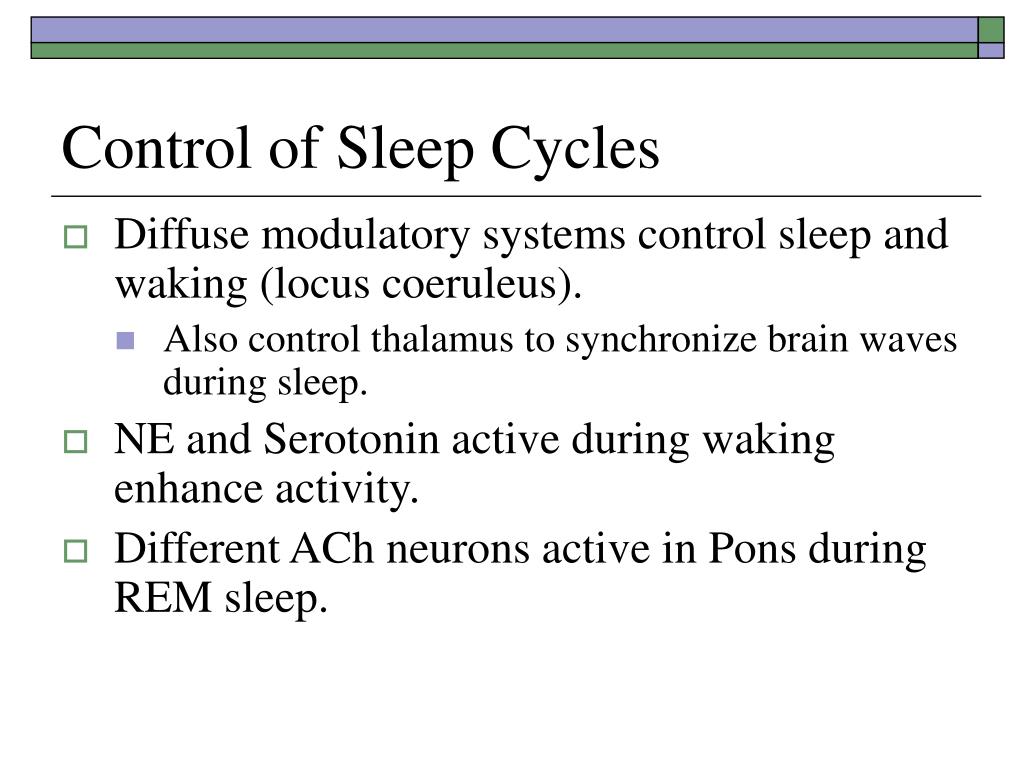 Control of Sleep Cycles

Diffuse modulatory systems control sleep and waking (locus coeruleus).

Also control thalamus to synchronize brain waves during sleep.

NE and Serotonin active during waking enhance activity.

Different ACh neurons active in Pons during REM sleep.